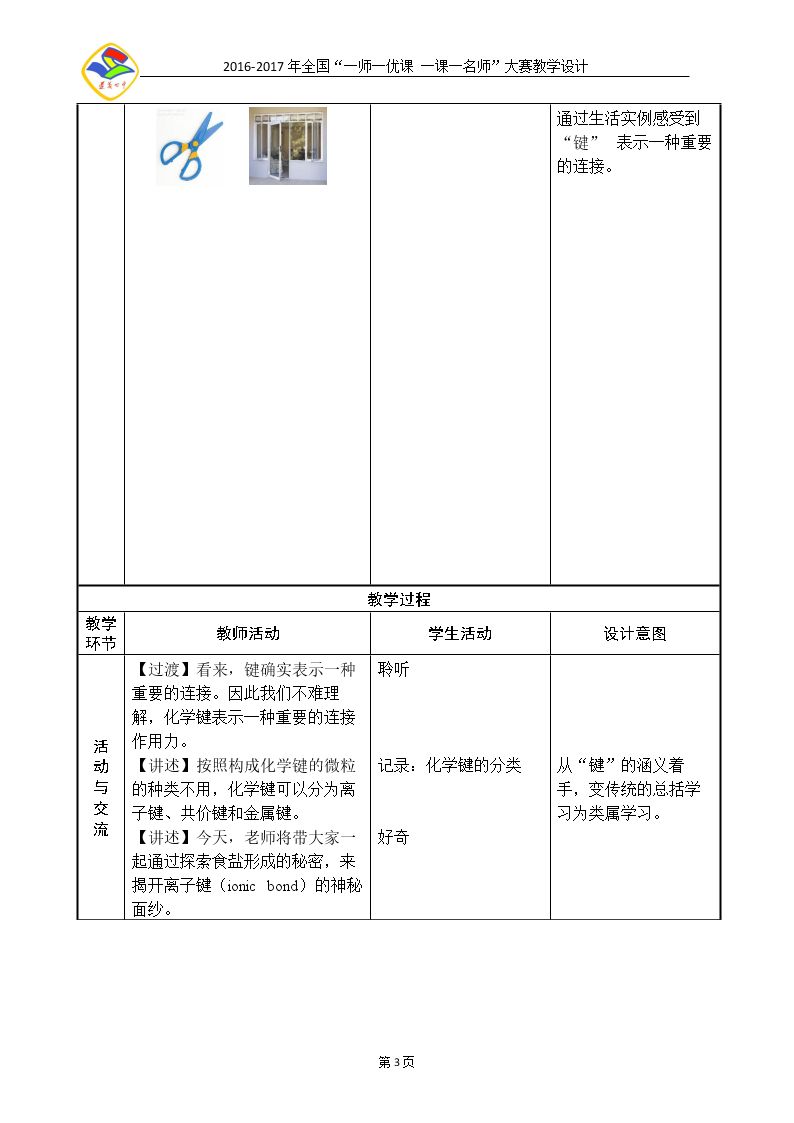 2016-2017年全国“一师一优课 一课一名师”大赛教学设计

| | | | 通过生活实例感受到“键” 表示一种重要的连接。 |
|---|---|---|---|
| 教学过程 | | | |
| 教学环节 | 教师活动 | 学生活动 | 设计意图 |
| 活动与交流 | 【过渡】看来，键确实表示一种重要的连接。因此我们不难理解，化学键表示一种重要的连接作用力。【讲述】按照构成化学键的微粒的种类不用，化学键可以分为离子键、共价键和金属键。【讲述】今天，老师将带大家一起通过探索食盐形成的秘密，来揭开离子键（ionic bond）的神秘面纱。 | 聆听 记录：化学键的分类 好奇 | 从“键”的涵义着手，变传统的总括学习为类属学习。 |

第3页